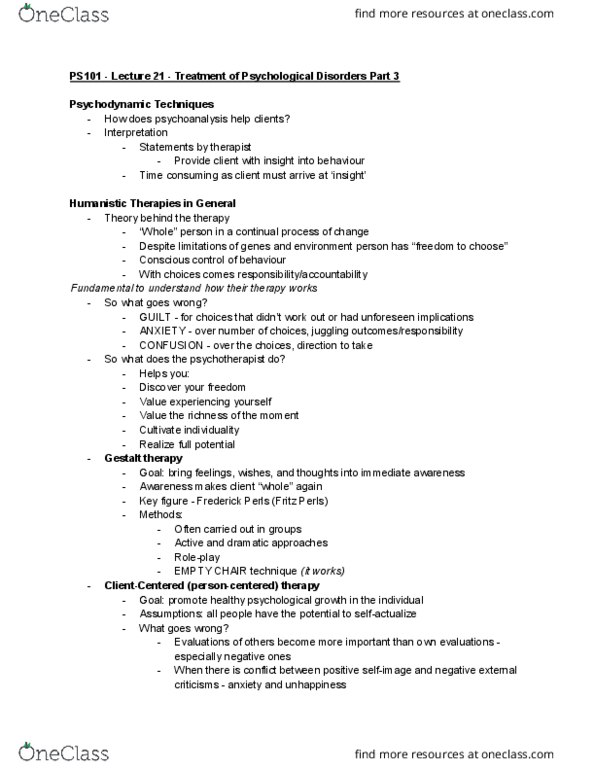 OneClass

find more resources at oneclass.com

PS101 - Lecture 21 - Treatment of Psychological Disorders Part 3

Psychodynamic Techniques
- How does psychoanalysis help clients?
- Interpretation
  - Statements by therapist
    - Provide client with insight into behaviour
  - Time consuming as client must arrive at 'insight'

Humanistic Therapies in General
- Theory behind the therapy
  - "Whole" person in a continual process of change
  - Despite limitations of genes and environment person has "freedom to choose"
  - Conscious control of behaviour
  - With choices comes responsibility/accountability

Fundamental to understand how their therapy works
- So what goes wrong?
  - GUILT - for choices that didn't work out or had unforeseen implications
  - ANXIETY - over number of choices, juggling outcomes/responsibility
  - CONFUSION - over the choices, direction to take
- So what does the psychotherapist do?
  - Helps you:
  - Discover your freedom
  - Value experiencing yourself
  - Value the richness of the moment
  - Cultivate individuality
  - Realize full potential
- Gestalt therapy
  - Goal: bring feelings, wishes, and thoughts into immediate awareness
  - Awareness makes client "whole" again
  - Key figure - Frederick Perls (Fritz Perls)
  - Methods:
    - Often carried out in groups
    - Active and dramatic approaches
    - Role-play
    - EMPTY CHAIR technique (it works)
- Client-Centered (person-centered) therapy
  - Goal: promote healthy psychological growth in the individual
  - Assumptions: all people have the potential to self-actualize
  - What goes wrong?
    - Evaluations of others become more important than own evaluations - especially negative ones
    - When there is conflict between positive self-image and negative external criticisms - anxiety and unhappiness

OneClass

find more resources at oneclass.com